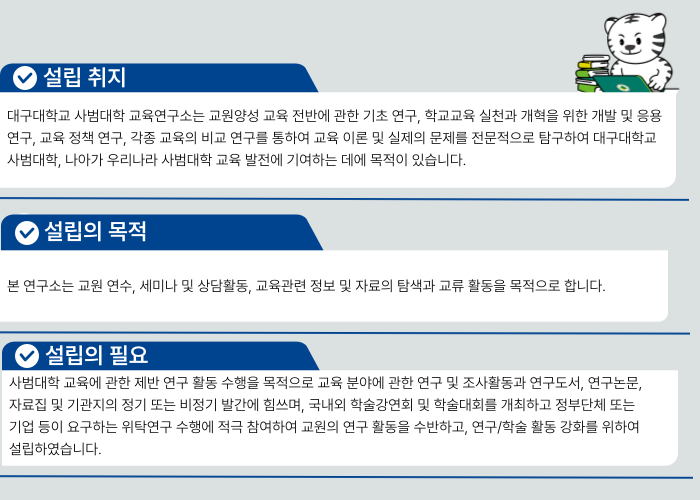 설립 취지

대구대학교 사범대학 교육연구소는 교원양성 교육 전반에 관한 기초 연구, 학교교육 실천과 개혁을 위한 개발 및 응용 연구, 교육 정책 연구, 각종 교육의 비교 연구를 통하여 교육 이론 및 실제의 문제를 전문적으로 탐구하여 대구대학교 사범대학, 나아가 우리나라 사범대학 교육 발전에 기여하는 데에 목적이 있습니다.

설립의 목적

본 연구소는 교원 연수, 세미나 및 상담활동, 교육관련 정보 및 자료의 탐색과 교류 활동을 목적으로 합니다.

설립의 필요

사범대학 교육에 관한 제반 연구 활동 수행을 목적으로 교육 분야에 관한 연구 및 조사활동과 연구도서, 연구논문, 자료집 및 기관지의 정기 또는 비정기 발간에 힘쓰며, 국내외 학술강연회 및 학술대회를 개최하고 정부단체 또는 기업 등이 요구하는 위탁연구 수행에 적극 참여하여 교원의 연구 활동을 수반하고, 연구/학술 활동 강화를 위하여 설립하였습니다.